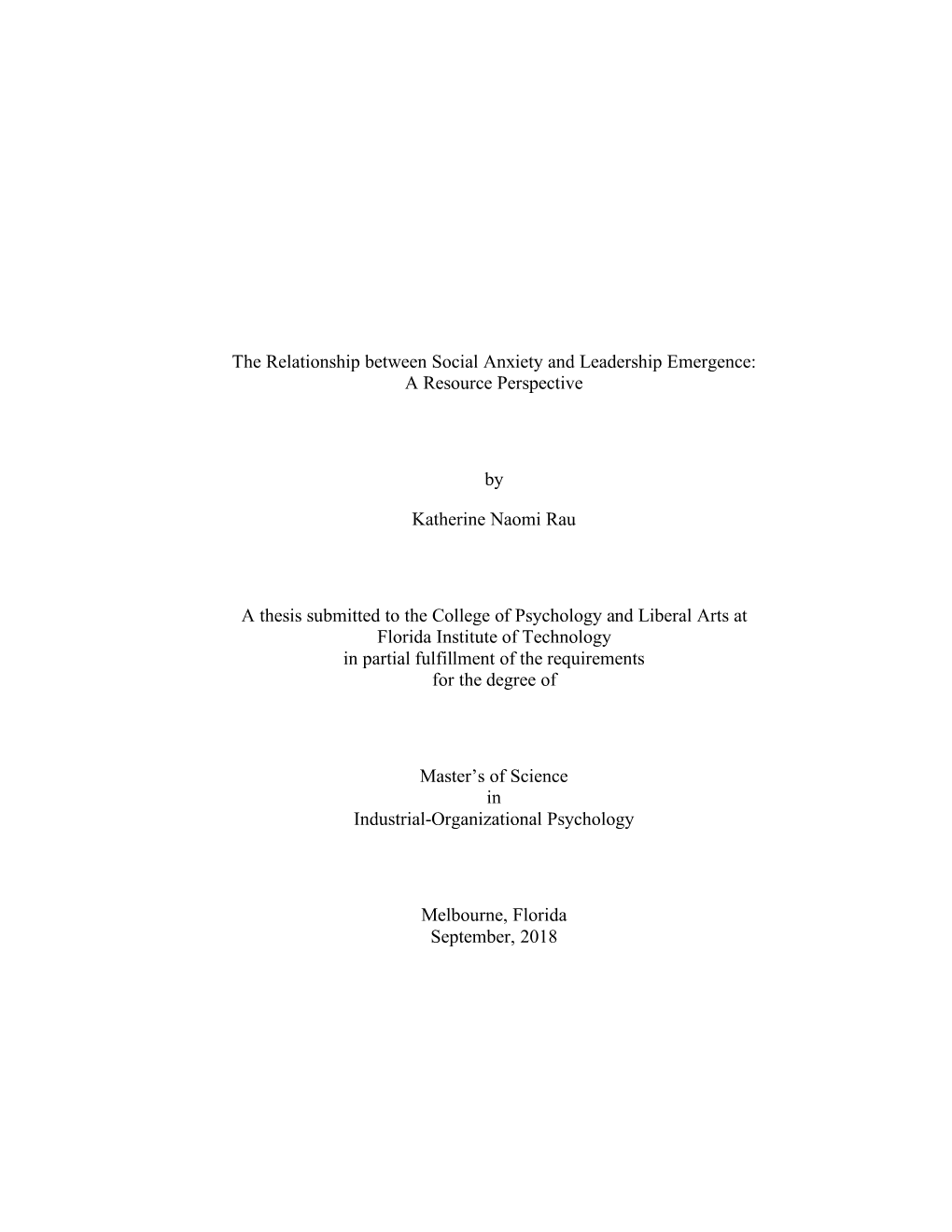 The Relationship between Social Anxiety and Leadership Emergence:
A Resource Perspective

by

Katherine Naomi Rau

A thesis submitted to the College of Psychology and Liberal Arts at
Florida Institute of Technology
in partial fulfillment of the requirements
for the degree of

Master's of Science
in
Industrial-Organizational Psychology

Melbourne, Florida
September, 2018